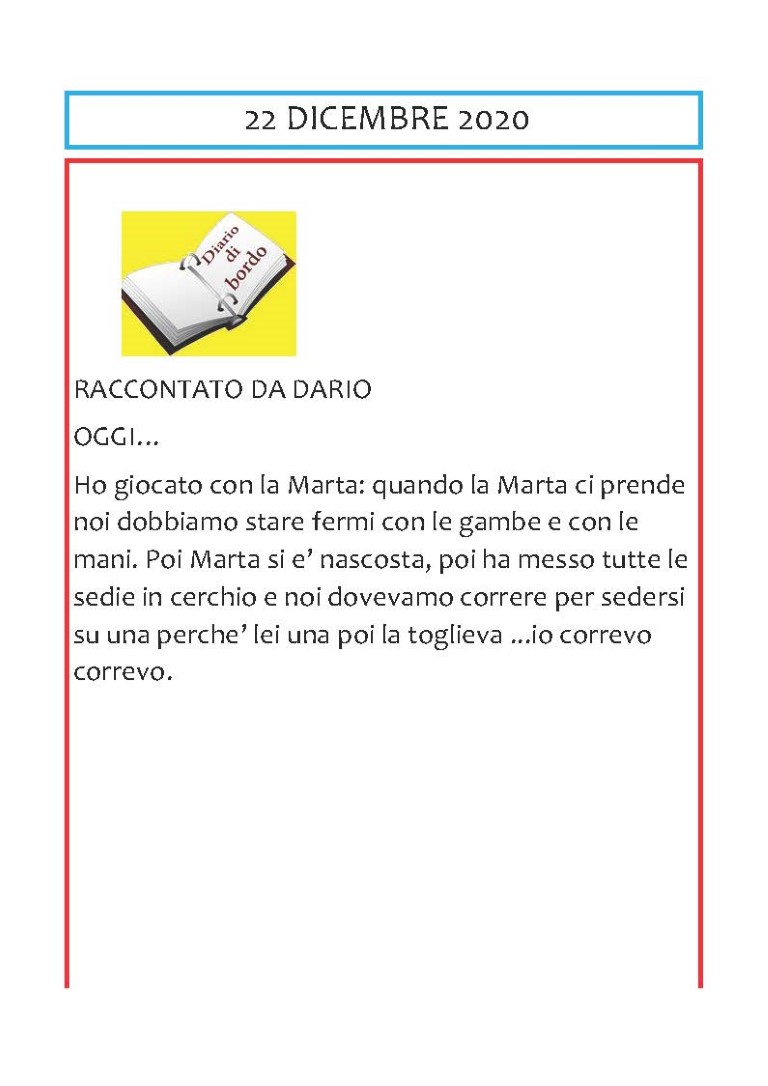 22 DICEMBRE 2020

Diario di bordo

RACCONTATO DA DARIO

OGGI…

Ho giocato con la Marta: quando la Marta ci prende noi dobbiamo stare fermi con le gambe e con le mani. Poi Marta si e’ nascosta, poi ha messo tutte le sedie in cerchio e noi dovevamo correre per sedersi su una perche’ lei una poi la toglieva …io correvo correvo.